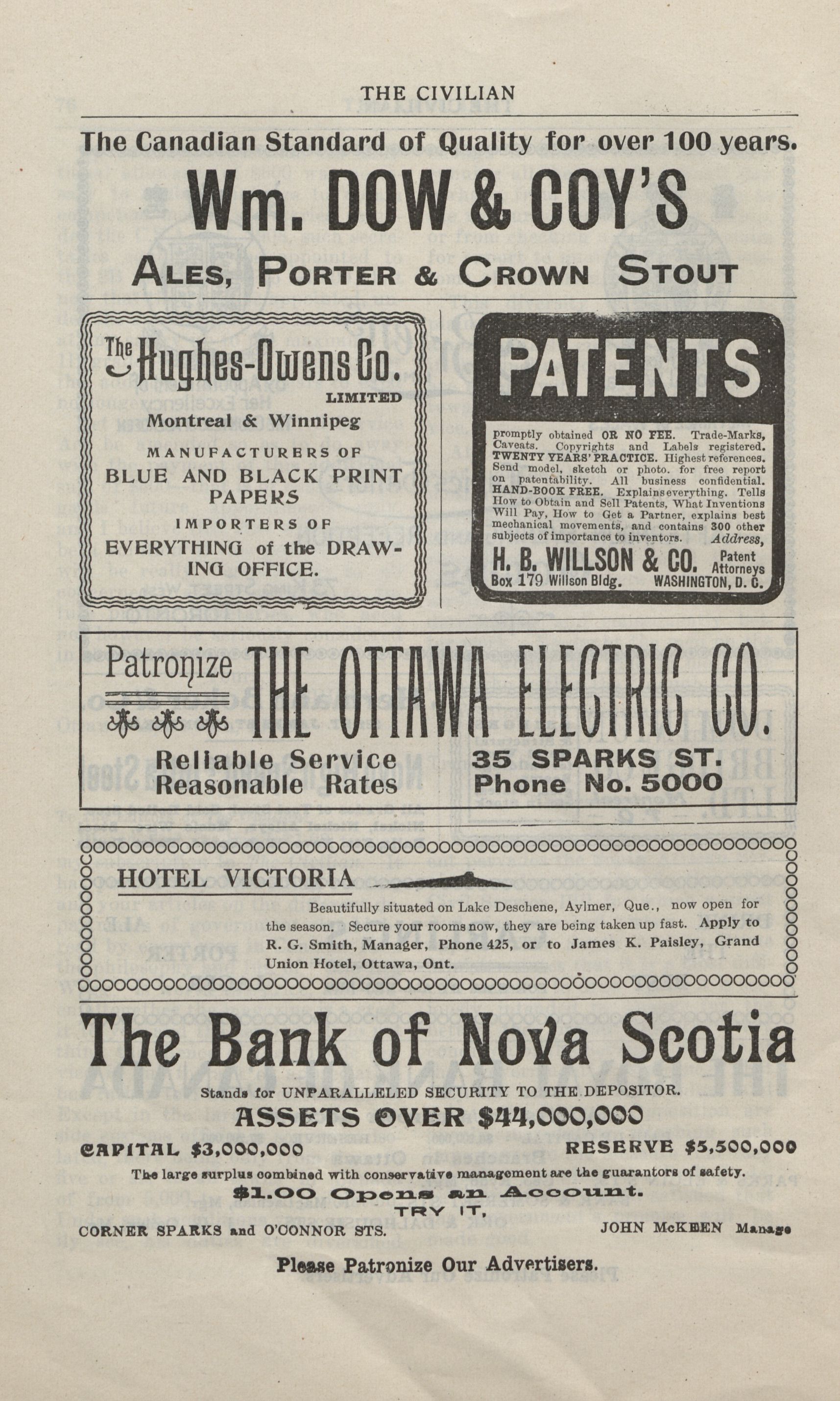 THE CIVILIAN

The Canadian Standard of Quality for over 100 years.

Wm. DOW & COY'S

ALES, PORTER & CROWN STOUT

The Hughes-Owens Co. LIMITED

Montreal & Winnipeg

MANUFACTURERS OF BLUE AND BLACK PRINT PAPERS

IMPORTERS OF EVERYTHING of the DRAWING OFFICE.

PATENTS

promptly obtained OR NO FEE. Trade-Marks, Caveats. Copyrights and Labels registered. TWENTY YEARS' PRACTICE. Highest references. Send model, sketch or photo. for free report on patentability. All business confidential. HAND-BOOK FREE. Explains everything. Tells How to Obtain and Sell Patents, What Inventions Will Pay, How to Get a Partner, explains best mechanical movements, and contains 300 other subjects of importance to inventors. Address,

H. B. WILLSON & CO. Patent Attorneys

Box 179 Willson Bldg. WASHINGTON, D. C.

Patronize THE OTTAWA ELECTRIC CO.

Reliable Service Reasonable Rates

35 SPARKS ST. Phone No. 5000

HOTEL VICTORIA

Beautifully situated on Lake Deschene, Aylmer, Que., now open for the season. Secure your rooms now, they are being taken up fast. Apply to R. G. Smith, Manager, Phone 425, or to James K. Paisley, Grand Union Hotel, Ottawa, Ont.

The Bank of Nova Scotia

Stands for UNPARALLELED SECURITY TO THE DEPOSITOR.

ASSETS OVER $44,000,000

CAPITAL $3,000,000

RESERVE $5,500,000

The large surplus combined with conservative management are the guarantors of safety.

$1.00 Opens an Account.

TRY IT,

CORNER SPARKS and O'CONNOR STS.

JOHN McKEEN Manage

Please Patronize Our Advertisers.